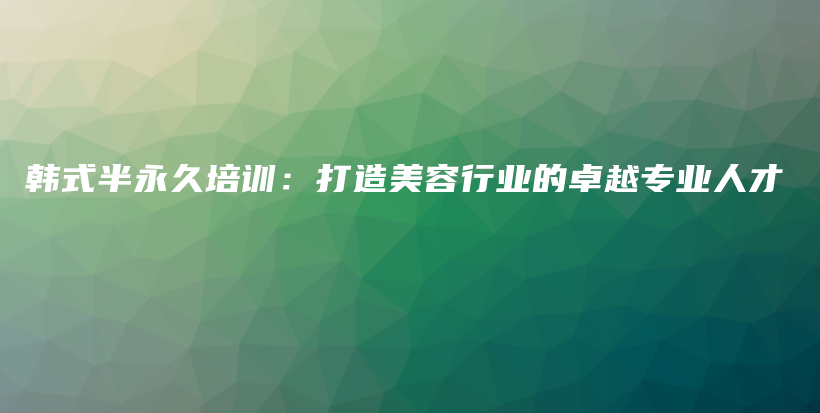 韩式半永久培训：打造美容行业的卓越专业人才